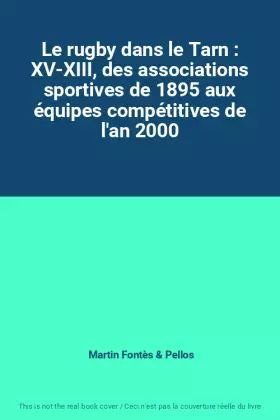 Le rugby dans le Tarn : XV-XIII, des associations sportives de 1895 aux équipes compétitives de l'an 2000

Martin Fontès & Pellos

This is not the real book cover / Ceci n'est pas la couverture réelle du livre